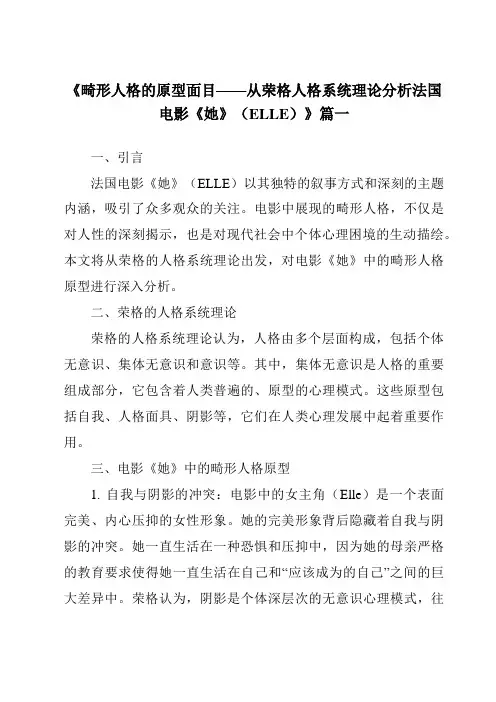 《畸形人格的原型面目——从荣格人格系统理论分析法国电影《她》（ELLE）》篇一

一、引言

法国电影《她》（ELLE）以其独特的叙事方式和深刻的主题内涵，吸引了众多观众的关注。电影中展现的畸形人格，不仅是对人性的深刻揭示，也是对现代社会中个体心理困境的生动描绘。本文将从荣格的人格系统理论出发，对电影《她》中的畸形人格原型进行深入分析。

二、荣格的人格系统理论

荣格的人格系统理论认为，人格由多个层面构成，包括个体无意识、集体无意识和意识等。其中，集体无意识是人格的重要组成部分，它包含着人类普遍的、原型的心理模式。这些原型包括自我、人格面具、阴影等，它们在人类心理发展中起着重要作用。

三、电影《她》中的畸形人格原型

1. 自我与阴影的冲突：电影中的女主角（Elle）是一个表面完美、内心压抑的女性形象。她的完美形象背后隐藏着自我与阴影的冲突。她一直生活在一种恐惧和压抑中，因为她的母亲严格的教育要求使得她一直生活在自己和“应该成为的自己”之间的巨大差异中。荣格认为，阴影是个体深层次的无意识心理模式，往